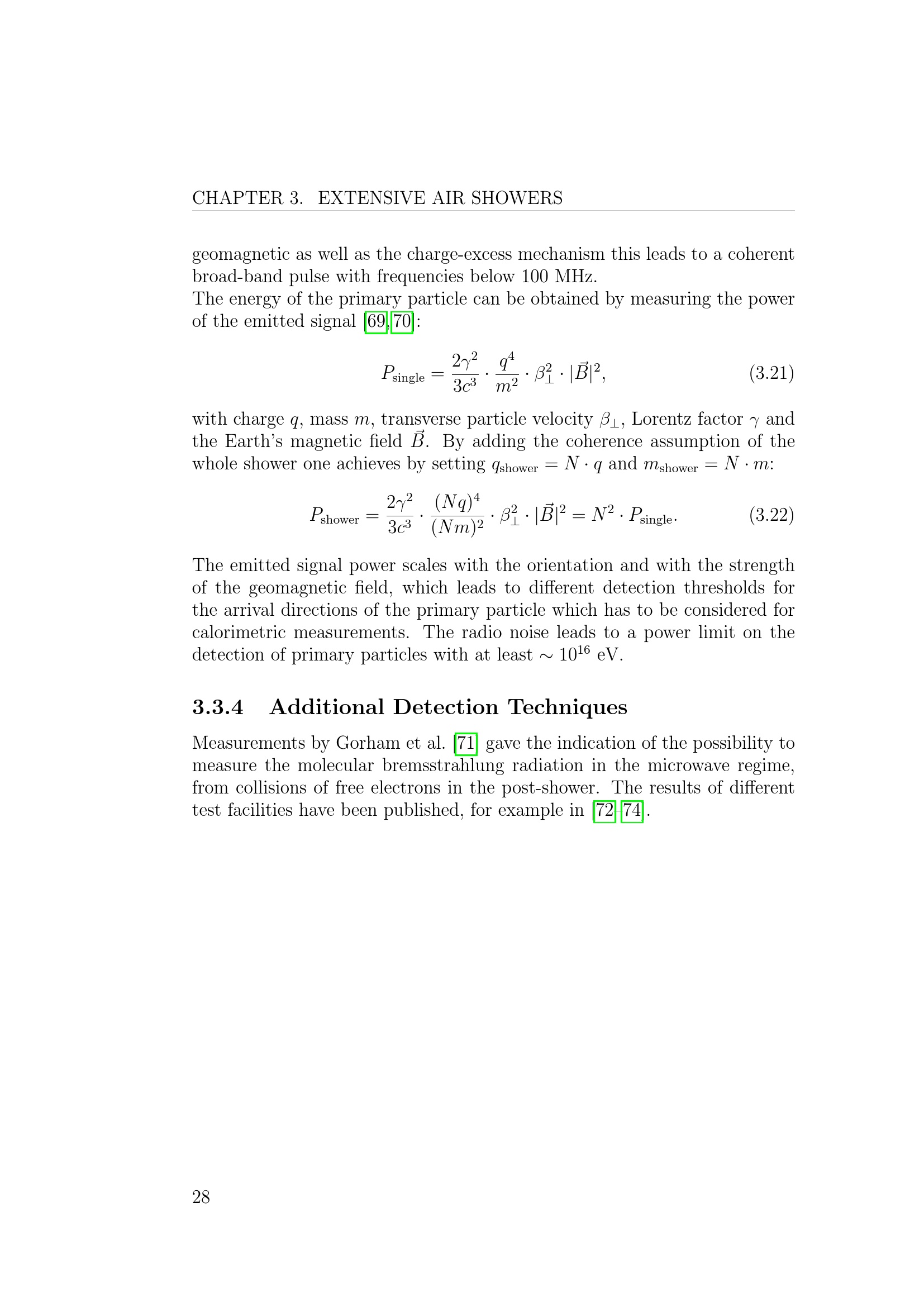 CHAPTER 3. EXTENSIVE AIR SHOWERS

geomagnetic as well as the charge-excess mechanism this leads to a coherent broad-band pulse with frequencies below 100 MHz.
The energy of the primary particle can be obtained by measuring the power of the emitted signal [69,70]:

$P_{\text{single}} = \frac{2\gamma^2}{3c^3} \cdot \frac{q^4}{m^2} \cdot \beta_\perp^2 \cdot |\vec{B}|^2,$ (3.21)

with charge $q$, mass $m$, transverse particle velocity $\beta_\perp$, Lorentz factor $\gamma$ and the Earth's magnetic field $\vec{B}$. By adding the coherence assumption of the whole shower one achieves by setting $q_{\text{shower}} = N \cdot q$ and $m_{\text{shower}} = N \cdot m$:

$P_{\text{shower}} = \frac{2\gamma^2}{3c^3} \cdot \frac{(Nq)^4}{(Nm)^2} \cdot \beta_\perp^2 \cdot |\vec{B}|^2 = N^2 \cdot P_{\text{single}}.$ (3.22)

The emitted signal power scales with the orientation and with the strength of the geomagnetic field, which leads to different detection thresholds for the arrival directions of the primary particle which has to be considered for calorimetric measurements. The radio noise leads to a power limit on the detection of primary particles with at least $\sim 10^{16}$ eV.

3.3.4 Additional Detection Techniques

Measurements by Gorham et al. [71] gave the indication of the possibility to measure the molecular bremsstrahlung radiation in the microwave regime, from collisions of free electrons in the post-shower. The results of different test facilities have been published, for example in [72–74].

28